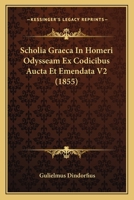 KESSINGER'S LEGACY REPRINTS

Scholia Graeca In Homeri Odysseam Ex Codicibus Aucta Et Emendata V2 (1855)

Gulielmus Dindorfius